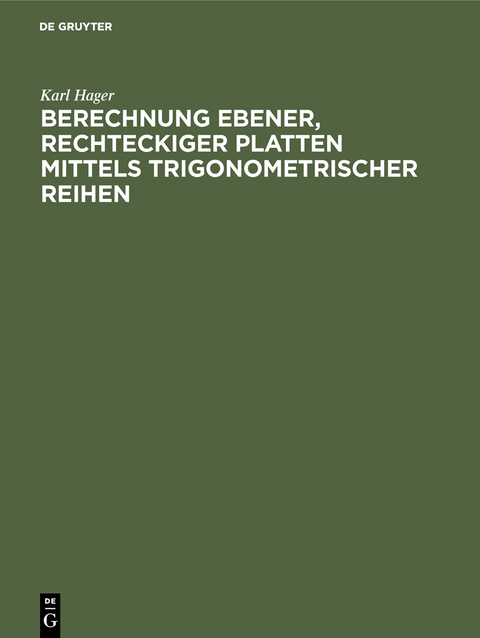 DE GRUYTER

Karl Hager

BERECHNUNG EBENER, RECHTECKIGER PLATTEN MITTELS TRIGONOMETRISCHER REIHEN

DE
G